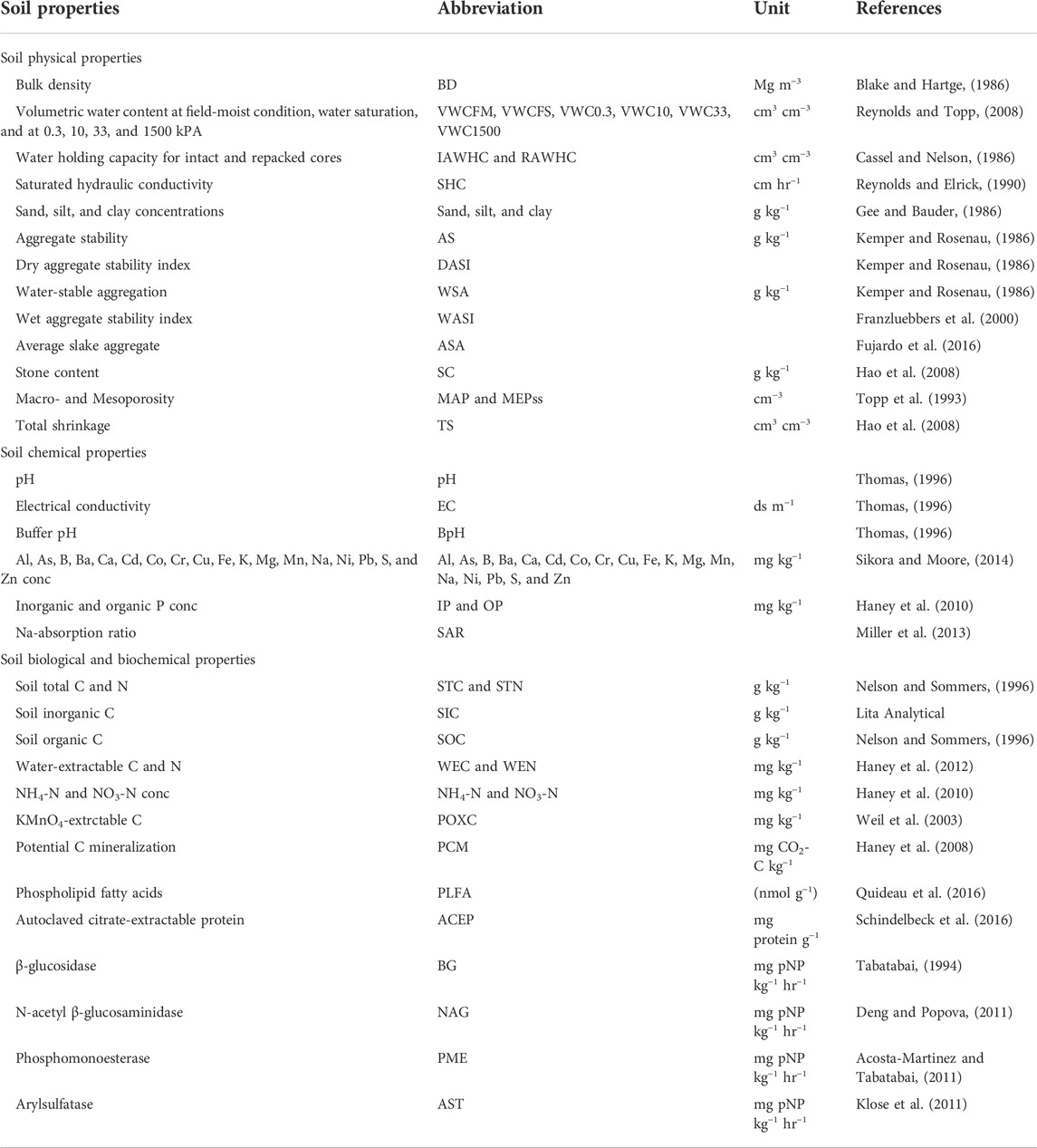 | Soil properties | Abbreviation | Unit | References |
|---|---|---|---|
| Soil physical properties | | | |
| Bulk density | BD | Mg m$^{-3}$ | Blake and Hartge, (1986) |
| Volumetric water content at field-moist condition, water saturation, and at 0.3, 10, 33, and 1500 kPA | VWCFM, VWCFS, VWC0.3, VWC10, VWC33, VWC1500 | cm$^3$ cm$^{-3}$ | Reynolds and Topp, (2008) |
| Water holding capacity for intact and repacked cores | IAWHC and RAWHC | cm$^3$ cm$^{-3}$ | Cassel and Nelson, (1986) |
| Saturated hydraulic conductivity | SHC | cm hr$^{-1}$ | Reynolds and Elrick, (1990) |
| Sand, silt, and clay concentrations | Sand, silt, and clay | g kg$^{-1}$ | Gee and Bauder, (1986) |
| Aggregate stability | AS | g kg$^{-1}$ | Kemper and Rosenau, (1986) |
| Dry aggregate stability index | DASI | | Kemper and Rosenau, (1986) |
| Water-stable aggregation | WSA | g kg$^{-1}$ | Kemper and Rosenau, (1986) |
| Wet aggregate stability index | WASI | | Franzluebbers et al. (2000) |
| Average slake aggregate | ASA | | Fujardo et al. (2016) |
| Stone content | SC | g kg$^{-1}$ | Hao et al. (2008) |
| Macro- and Mesoporosity | MAP and MEPss | cm$^{-3}$ | Topp et al. (1993) |
| Total shrinkage | TS | cm$^3$ cm$^{-3}$ | Hao et al. (2008) |
| Soil chemical properties | | | |
| pH | pH | | Thomas, (1996) |
| Electrical conductivity | EC | ds m$^{-1}$ | Thomas, (1996) |
| Buffer pH | BpH | | Thomas, (1996) |
| Al, As, B, Ba, Ca, Cd, Co, Cr, Cu, Fe, K, Mg, Mn, Na, Ni, Pb, S, and Zn conc | Al, As, B, Ba, Ca, Cd, Co, Cr, Cu, Fe, K, Mg, Mn, Na, Ni, Pb, S, and Zn | mg kg$^{-1}$ | Sikora and Moore, (2014) |
| Inorganic and organic P conc | IP and OP | mg kg$^{-1}$ | Haney et al. (2010) |
| Na-absorption ratio | SAR | | Miller et al. (2013) |
| Soil biological and biochemical properties | | | |
| Soil total C and N | STC and STN | g kg$^{-1}$ | Nelson and Sommers, (1996) |
| Soil inorganic C | SIC | g kg$^{-1}$ | Lita Analytical |
| Soil organic C | SOC | g kg$^{-1}$ | Nelson and Sommers, (1996) |
| Water-extractable C and N | WEC and WEN | mg kg$^{-1}$ | Haney et al. (2012) |
| $NH_4$-N and $NO_3$-N conc | $NH_4$-N and $NO_3$-N | mg kg$^{-1}$ | Haney et al. (2010) |
| $KMnO_4$-extrctable C | POXC | mg kg$^{-1}$ | Weil et al. (2003) |
| Potential C mineralization | PCM | mg $CO_2$-C kg$^{-1}$ | Haney et al. (2008) |
| Phospholipid fatty acids | PLFA | (nmol g$^{-1}$) | Quideau et al. (2016) |
| Autoclaved citrate-extractable protein | ACEP | mg protein g$^{-1}$ | Schindelbeck et al. (2016) |
| β-glucosidase | BG | mg pNP kg$^{-1}$ hr$^{-1}$ | Tabatabai, (1994) |
| N-acetyl β-glucosaminidase | NAG | mg pNP kg$^{-1}$ hr$^{-1}$ | Deng and Popova, (2011) |
| Phosphomonoesterase | PME | mg pNP kg$^{-1}$ hr$^{-1}$ | Acosta-Martinez and Tabatabai, (2011) |
| Arylsulfatase | AST | mg pNP kg$^{-1}$ hr$^{-1}$ | Klose et al. (2011) |